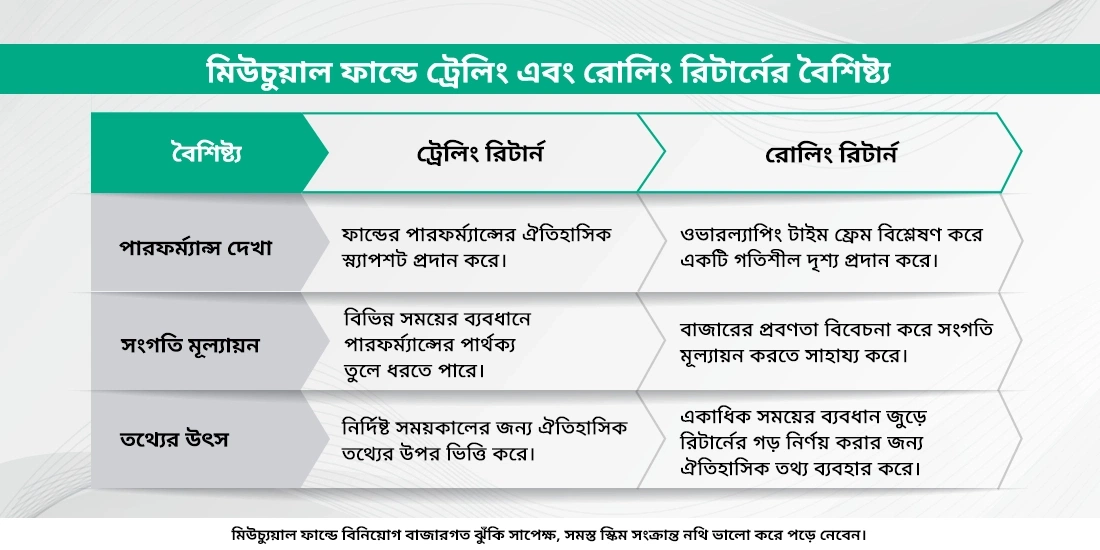 মিউচুয়াল ফান্ডে ট্রেলিং এবং রোলিং রিটার্নের বৈশিষ্ট্য

| বৈশিষ্ট্য | ট্রেলিং রিটার্ন | রোলিং রিটার্ন |
|---|---|---|
| পারফর্ম্যান্স দেখা | ফান্ডের পারফর্ম্যান্সের ঐতিহাসিক স্ন্যাপশট প্রদান করে। | ওভারল্যাপিং টাইম ফ্রেম বিশ্লেষণ করে একটি গতিশীল দৃশ্য প্রদান করে। |
| সংগতি মূল্যায়ন | বিভিন্ন সময়ের ব্যবধানে পারফর্ম্যান্সের পার্থক্য তুলে ধরতে পারে। | বাজারের প্রবণতা বিবেচনা করে সংগতি মূল্যায়ন করতে সাহায্য করে। |
| তথ্যের উৎস | নির্দিষ্ট সময়কালের জন্য ঐতিহাসিক তথ্যের উপর ভিত্তি করে। | একাধিক সময়ের ব্যবধান জুড়ে রিটার্নের গড় নির্ণয় করার জন্য ঐতিহাসিক তথ্য ব্যবহার করে। |

মিউচুয়াল ফান্ডে বিনিয়োগ বাজারগত ঝুঁকি সাপেক্ষ, সমস্ত স্কিম সংক্রান্ত নথি ভালো করে পড়ে নেবেন।